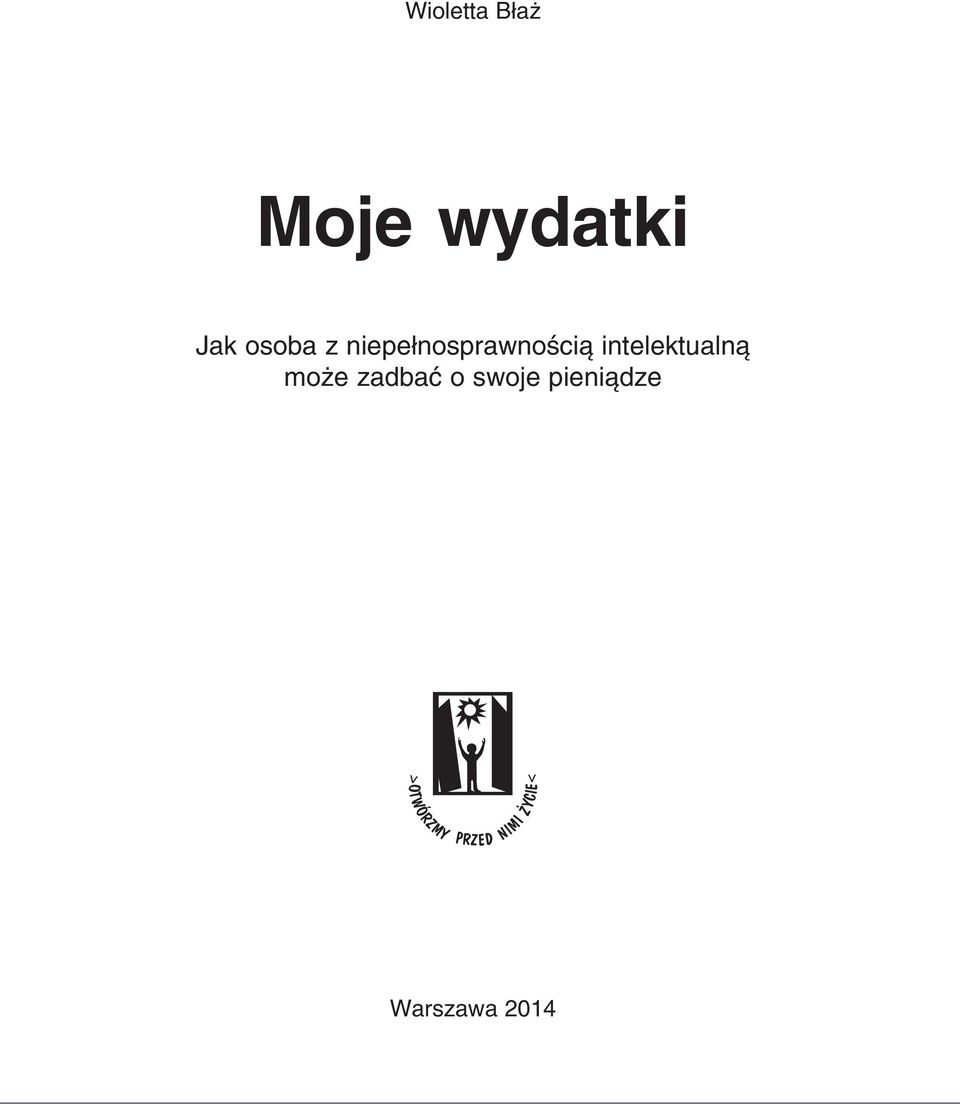 Wioletta Błaż

Moje wydatki

Jak osoba z niepełnosprawnością intelektualną może zadbać o swoje pieniądze

>OTWÓRZMY PRZED NIMI ŻYCIE<

Warszawa 2014